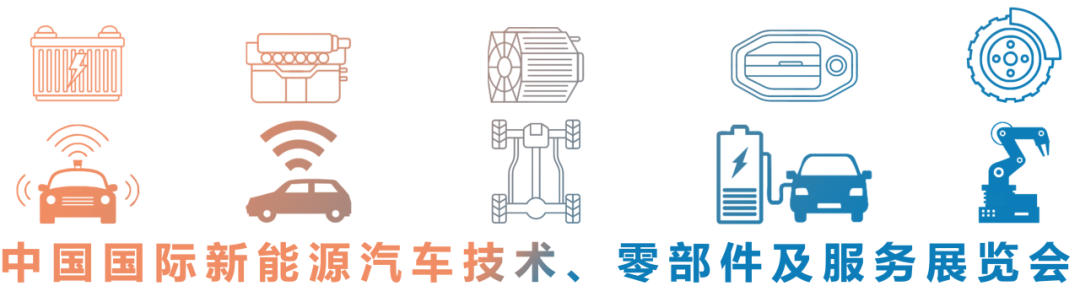 中国国际新能源汽车技术、零部件及服务展览会